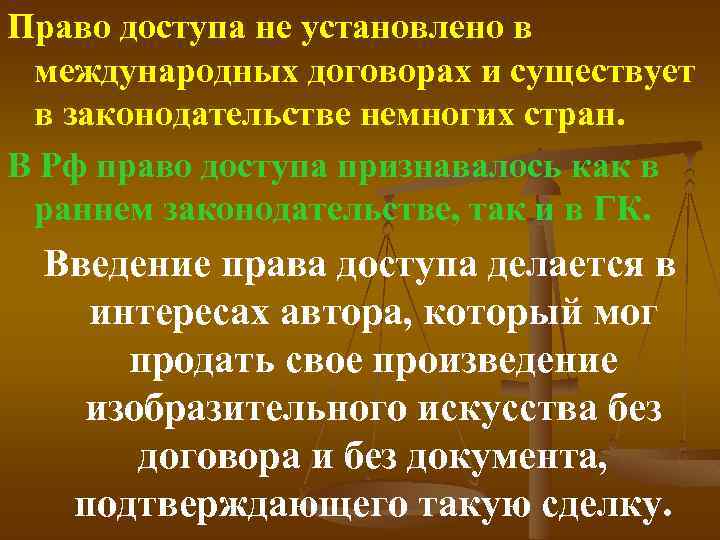 Право доступа не установлено в международных договорах и существует в законодательстве немногих стран.

В Рф право доступа признавалось как в раннем законодательстве, так и в ГК.

Введение права доступа делается в интересах автора, который мог продать свое произведение изобразительного искусства без договора и без документа, подтверждающего такую сделку.